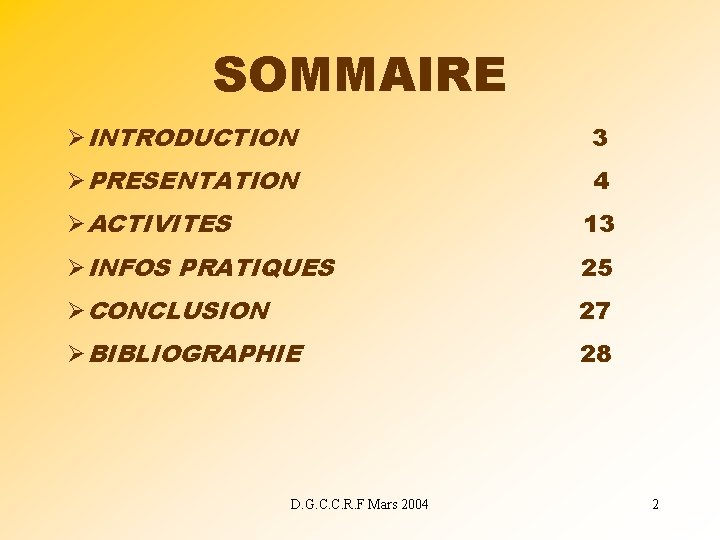 SOMMAIRE

➢ INTRODUCTION 3
➢ PRESENTATION 4
➢ ACTIVITES 13
➢ INFOS PRATIQUES 25
➢ CONCLUSION 27
➢ BIBLIOGRAPHIE 28

D.G.C.C.R.F Mars 2004

2